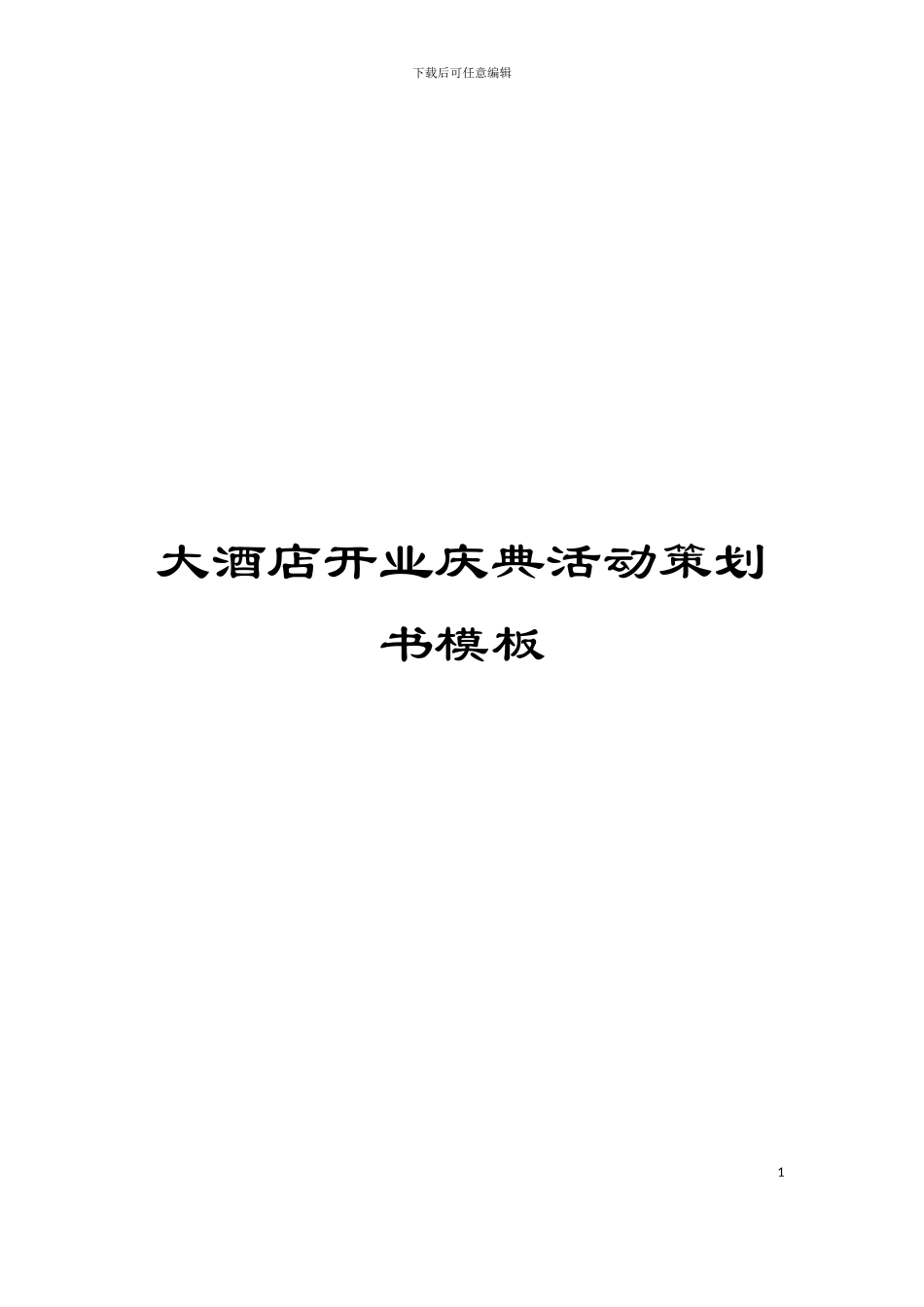 下载后可任意编辑

大酒店开业庆典活动策划书模板

1